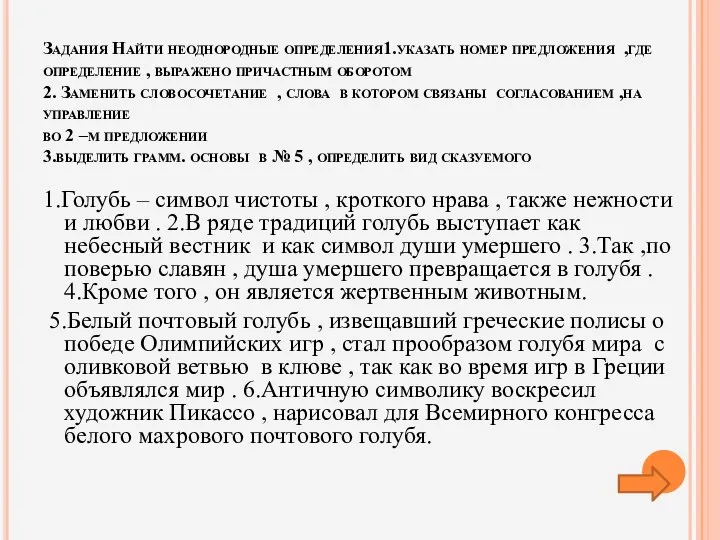 Задания Найти неоднородные определения1.указать номер предложения ,где определение , выражено причастным оборотом
2. Заменить словосочетание , слова в котором связаны согласованием ,на управление
во 2 –м предложении
3.выделить грамм. основы в № 5 , определить вид сказуемого

1.Голубь – символ чистоты , кроткого нрава , также нежности и любви . 2.В ряде традиций голубь выступает как небесный вестник и как символ души умершего . 3.Так ,по поверью славян , душа умершего превращается в голубя . 4.Кроме того , он является жертвенным животным.

5.Белый почтовый голубь , извещавший греческие полисы о победе Олимпийских игр , стал прообразом голубя мира с оливковой ветвью в клюве , так как во время игр в Греции объявлялся мир . 6.Античную символику воскресил художник Пикассо , нарисовал для Всемирного конгресса белого махрового почтового голубя.